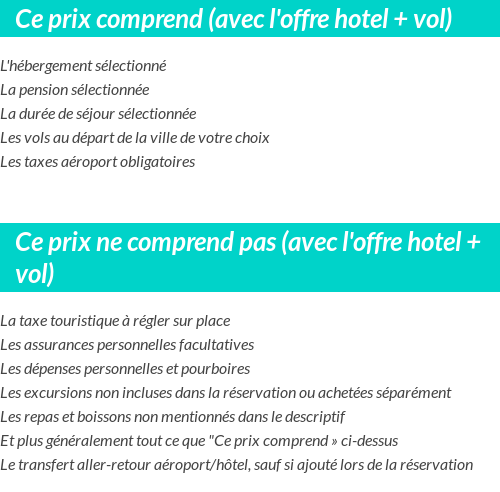 Ce prix comprend (avec l'offre hotel + vol)

L'hébergement sélectionné
La pension sélectionnée
La durée de séjour sélectionnée
Les vols au départ de la ville de votre choix
Les taxes aéroport obligatoires

Ce prix ne comprend pas (avec l'offre hotel + vol)

La taxe touristique à régler sur place
Les assurances personnelles facultatives
Les dépenses personnelles et pourboires
Les excursions non incluses dans la réservation ou achetées séparément
Les repas et boissons non mentionnés dans le descriptif
Et plus généralement tout ce que "Ce prix comprend » ci-dessus
Le transfert aller-retour aéroport/hôtel, sauf si ajouté lors de la réservation